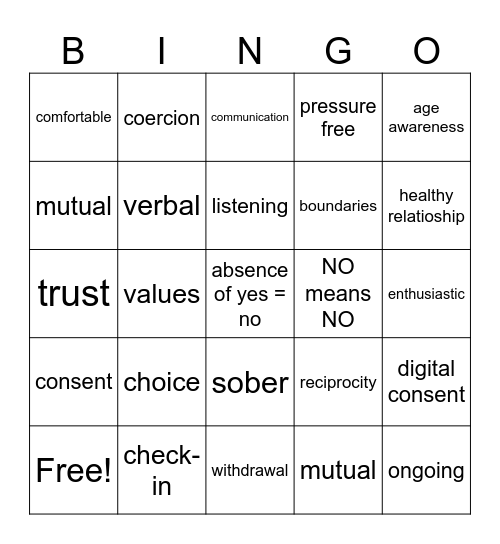 | B | I | N | G | O |
|---|---|---|---|---|
| comfortable | coercion | communication | pressure free | age awareness |
| mutual | verbal | listening | boundaries | healthy relatioship |
| trust | values | absence of yes = no | NO means NO | enthusiastic |
| consent | choice | sober | reciprocity | digital consent |
| Free! | check-in | withdrawal | mutual | ongoing |